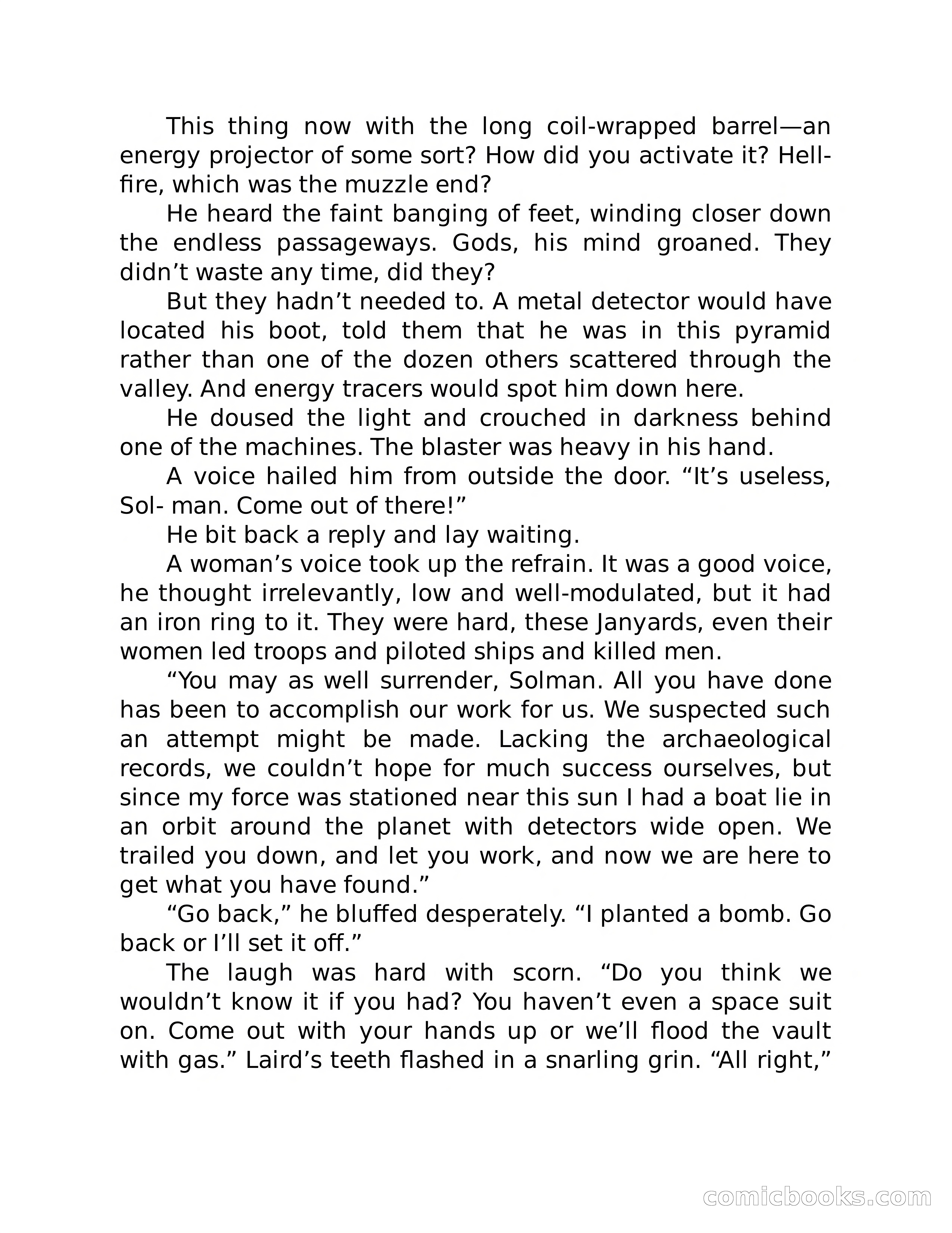 This thing now with the long coil-wrapped barrel—an energy projector of some sort? How did you activate it? Hellfire, which was the muzzle end?

He heard the faint banging of feet, winding closer down the endless passageways. Gods, his mind groaned. They didn’t waste any time, did they?

But they hadn’t needed to. A metal detector would have located his boot, told them that he was in this pyramid rather than one of the dozen others scattered through the valley. And energy tracers would spot him down here.

He doused the light and crouched in darkness behind one of the machines. The blaster was heavy in his hand.

A voice hailed him from outside the door. “It’s useless, Sol- man. Come out of there!”

He bit back a reply and lay waiting.

A woman’s voice took up the refrain. It was a good voice, he thought irrelevantly, low and well-modulated, but it had an iron ring to it. They were hard, these Janyards, even their women led troops and piloted ships and killed men.

“You may as well surrender, Solman. All you have done has been to accomplish our work for us. We suspected such an attempt might be made. Lacking the archaeological records, we couldn’t hope for much success ourselves, but since my force was stationed near this sun I had a boat lie in an orbit around the planet with detectors wide open. We trailed you down, and let you work, and now we are here to get what you have found.”

“Go back,” he bluffed desperately. “I planted a bomb. Go back or I’ll set it off.”

The laugh was hard with scorn. “Do you think we wouldn’t know it if you had? You haven’t even a space suit on. Come out with your hands up or we’ll flood the vault with gas.” Laird’s teeth flashed in a snarling grin. “All right,”

comicbooks.com